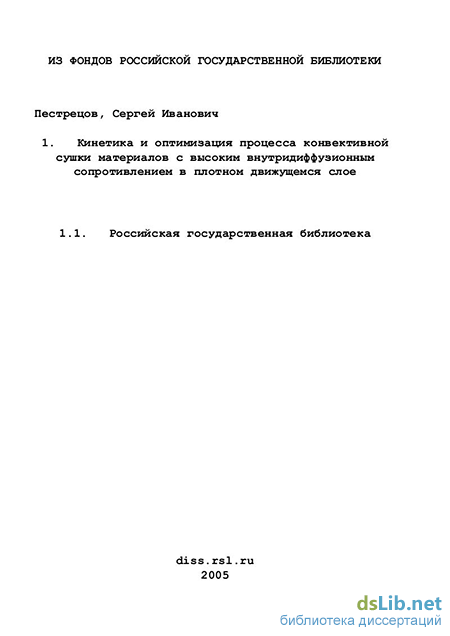 ИЗ ФОНДОВ РОССИЙСКОЙ ГОСУДАРСТВЕННОЙ БИБЛИОТЕКИ

Пестрецов, Сергей Иванович

1. Кинетика и оптимизация процесса конвективной сушки материалов с высоким внутридиффузионным сопротивлением в плотном движущемся слое

1.1. Российская государственная библиотека

diss.rsl.ru
2005

dsLib.net
библиотека диссертаций